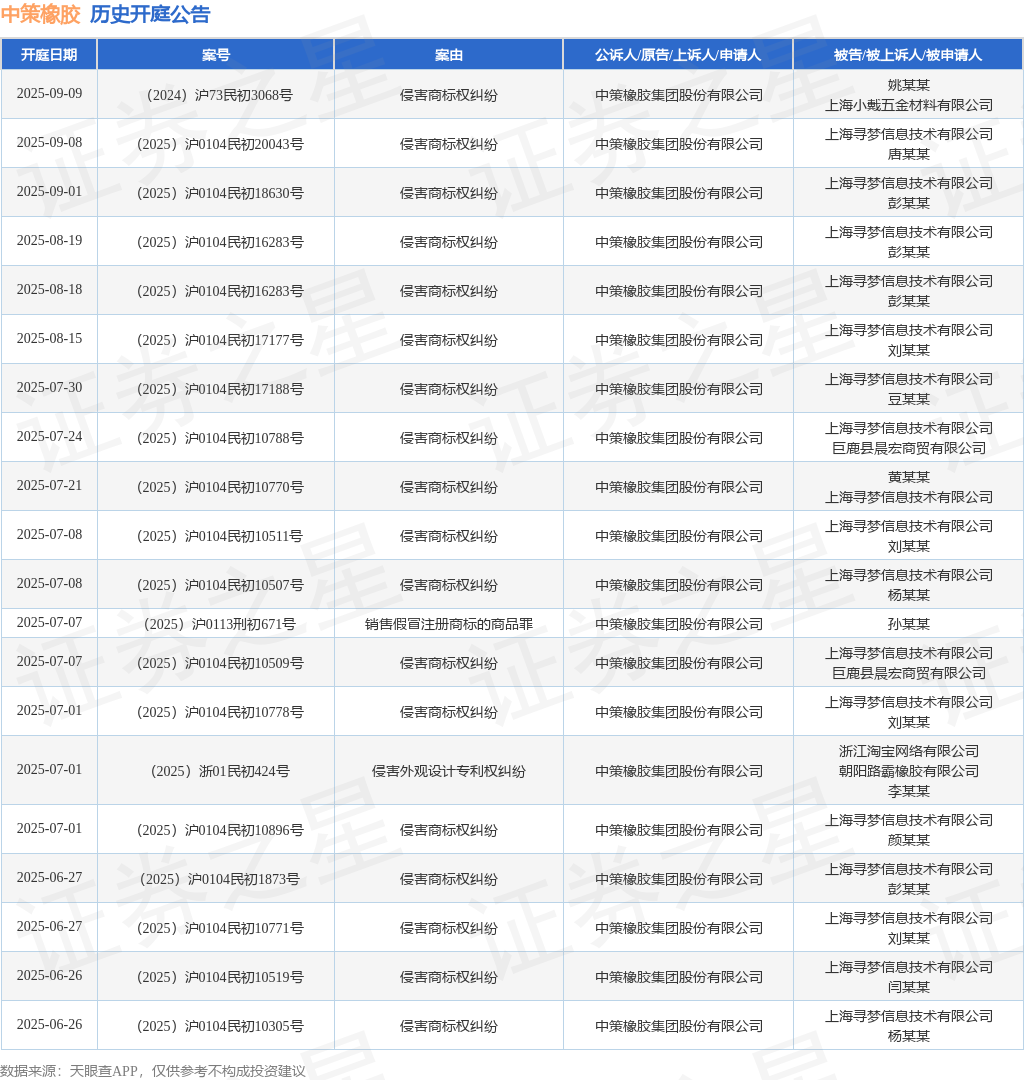 中策橡胶 历史开庭公告

| 开庭日期 | 案号 | 案由 | 公诉人/原告/上诉人/申请人 | 被告/被上诉人/被申请人 |
|---|---|---|---|---|
| 2025-09-09 | （2024）沪73民初3068号 | 侵害商标权纠纷 | 中策橡胶集团股份有限公司 | 姚某某 上海小戴五金材料有限公司 |
| 2025-09-08 | （2025）沪0104民初20043号 | 侵害商标权纠纷 | 中策橡胶集团股份有限公司 | 上海寻梦信息技术有限公司 唐某某 |
| 2025-09-01 | （2025）沪0104民初18630号 | 侵害商标权纠纷 | 中策橡胶集团股份有限公司 | 上海寻梦信息技术有限公司 彭某某 |
| 2025-08-19 | （2025）沪0104民初16283号 | 侵害商标权纠纷 | 中策橡胶集团股份有限公司 | 上海寻梦信息技术有限公司 彭某某 |
| 2025-08-18 | （2025）沪0104民初16283号 | 侵害商标权纠纷 | 中策橡胶集团股份有限公司 | 上海寻梦信息技术有限公司 彭某某 |
| 2025-08-15 | （2025）沪0104民初17177号 | 侵害商标权纠纷 | 中策橡胶集团股份有限公司 | 上海寻梦信息技术有限公司 刘某某 |
| 2025-07-30 | （2025）沪0104民初17188号 | 侵害商标权纠纷 | 中策橡胶集团股份有限公司 | 上海寻梦信息技术有限公司 豆某某 |
| 2025-07-24 | （2025）沪0104民初10788号 | 侵害商标权纠纷 | 中策橡胶集团股份有限公司 | 上海寻梦信息技术有限公司 巨鹿县晨宏商贸有限公司 |
| 2025-07-21 | （2025）沪0104民初10770号 | 侵害商标权纠纷 | 中策橡胶集团股份有限公司 | 黄某某 上海寻梦信息技术有限公司 |
| 2025-07-08 | （2025）沪0104民初10511号 | 侵害商标权纠纷 | 中策橡胶集团股份有限公司 | 上海寻梦信息技术有限公司 刘某某 |
| 2025-07-08 | （2025）沪0104民初10507号 | 侵害商标权纠纷 | 中策橡胶集团股份有限公司 | 上海寻梦信息技术有限公司 杨某某 |
| 2025-07-07 | （2025）沪0113刑初671号 | 销售假冒注册商标的商品罪 | 中策橡胶集团股份有限公司 | 孙某某 |
| 2025-07-07 | （2025）沪0104民初10509号 | 侵害商标权纠纷 | 中策橡胶集团股份有限公司 | 上海寻梦信息技术有限公司 巨鹿县晨宏商贸有限公司 |
| 2025-07-01 | （2025）沪0104民初10778号 | 侵害商标权纠纷 | 中策橡胶集团股份有限公司 | 上海寻梦信息技术有限公司 刘某某 |
| 2025-07-01 | （2025）浙01民初424号 | 侵害外观设计专利权纠纷 | 中策橡胶集团股份有限公司 | 浙江淘宝网络有限公司 朝阳路霸橡胶有限公司 李某某 |
| 2025-07-01 | （2025）沪0104民初10896号 | 侵害商标权纠纷 | 中策橡胶集团股份有限公司 | 上海寻梦信息技术有限公司 颜某某 |
| 2025-06-27 | （2025）沪0104民初1873号 | 侵害商标权纠纷 | 中策橡胶集团股份有限公司 | 上海寻梦信息技术有限公司 彭某某 |
| 2025-06-27 | （2025）沪0104民初10771号 | 侵害商标权纠纷 | 中策橡胶集团股份有限公司 | 上海寻梦信息技术有限公司 刘某某 |
| 2025-06-26 | （2025）沪0104民初10519号 | 侵害商标权纠纷 | 中策橡胶集团股份有限公司 | 上海寻梦信息技术有限公司 闫某某 |
| 2025-06-26 | （2025）沪0104民初10305号 | 侵害商标权纠纷 | 中策橡胶集团股份有限公司 | 上海寻梦信息技术有限公司 杨某某 |

数据来源：天眼查APP，仅供参考不构成投资建议